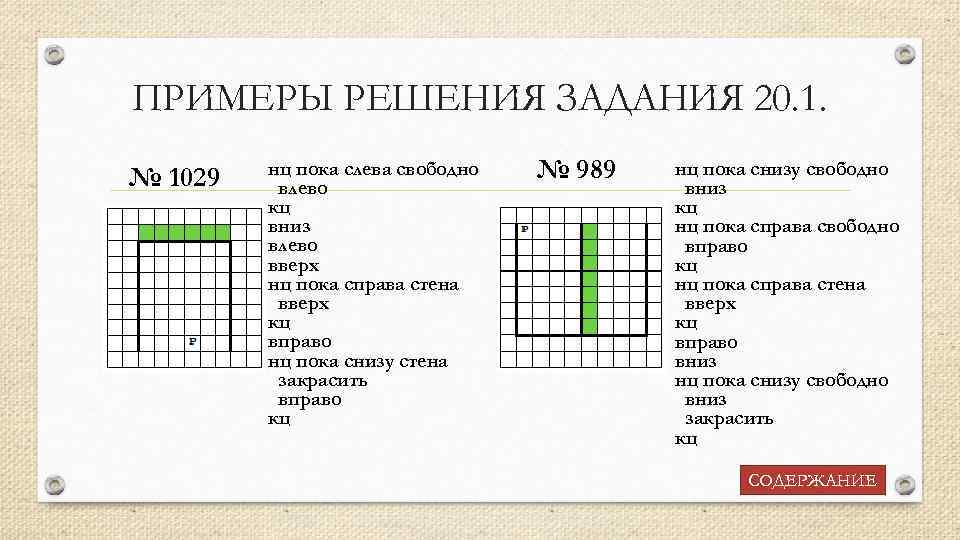 ПРИМЕРЫ РЕШЕНИЯ ЗАДАНИЯ 20.1.

№ 1029

Р

нц пока слева свободно
влево
кц
вниз
влево
вверх
нц пока справа стена
вверх
кц
вправо
нц пока снизу стена
закрасить
вправо
кц

№ 989

Р

нц пока снизу свободно
вниз
кц
нц пока справа свободно
вправо
кц
нц пока справа стена
вверх
кц
вправо
вниз
нц пока снизу свободно
вниз
закрасить
кц

СОДЕРЖАНИЕ